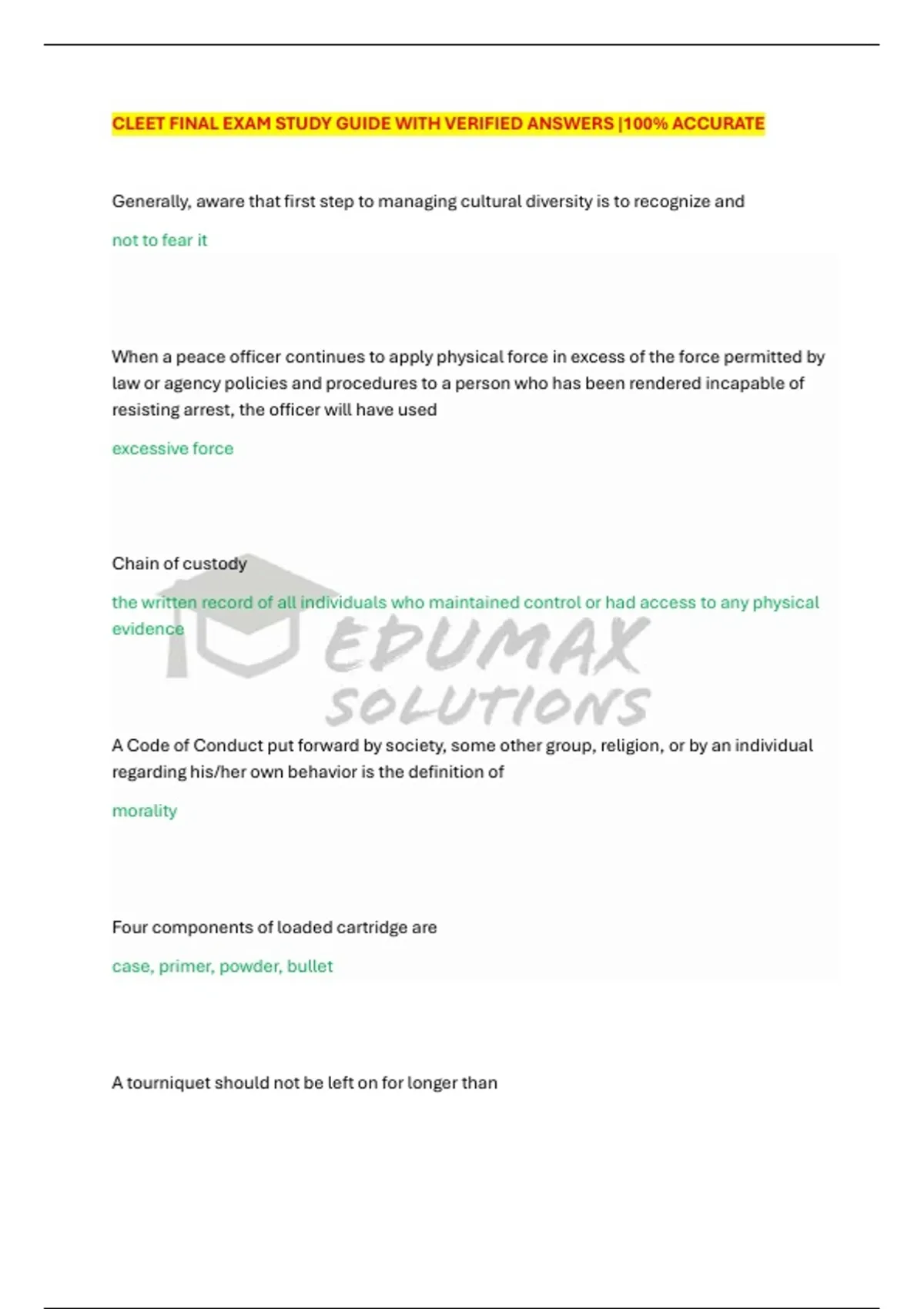 CLEET FINAL EXAM STUDY GUIDE WITH VERIFIED ANSWERS |100% ACCURATE

Generally, aware that first step to managing cultural diversity is to recognize and

not to fear it

When a peace officer continues to apply physical force in excess of the force permitted by law or agency policies and procedures to a person who has been rendered incapable of resisting arrest, the officer will have used

excessive force

Chain of custody

the written record of all individuals who maintained control or had access to any physical evidence

EDUMAX SOLUTIONS

A Code of Conduct put forward by society, some other group, religion, or by an individual regarding his/her own behavior is the definition of

morality

Four components of loaded cartridge are

case, primer, powder, bullet

A tourniquet should not be left on for longer than